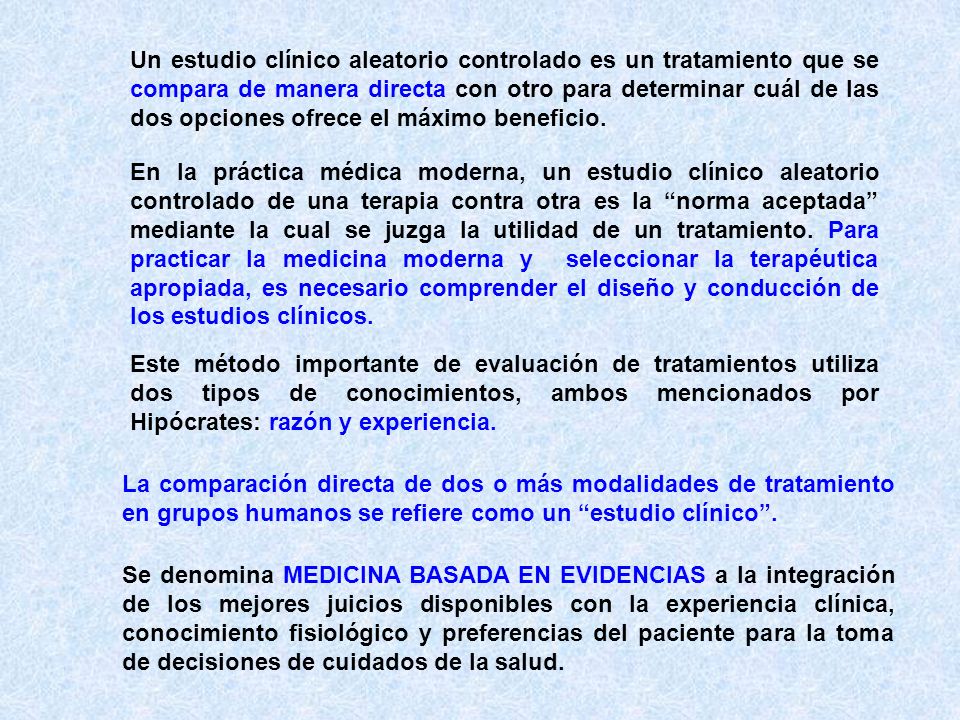 Un estudio clínico aleatorio controlado es un tratamiento que se compara de manera directa con otro para determinar cuál de las dos opciones ofrece el máximo beneficio.

En la práctica médica moderna, un estudio clínico aleatorio controlado de una terapia contra otra es la “norma aceptada” mediante la cual se juzga la utilidad de un tratamiento. Para practicar la medicina moderna y seleccionar la terapéutica apropiada, es necesario comprender el diseño y conducción de los estudios clínicos.

Este método importante de evaluación de tratamientos utiliza dos tipos de conocimientos, ambos mencionados por Hipócrates: razón y experiencia.

La comparación directa de dos o más modalidades de tratamiento en grupos humanos se refiere como un “estudio clínico”.

Se denomina MEDICINA BASADA EN EVIDENCIAS a la integración de los mejores juicios disponibles con la experiencia clínica, conocimiento fisiológico y preferencias del paciente para la toma de decisiones de cuidados de la salud.